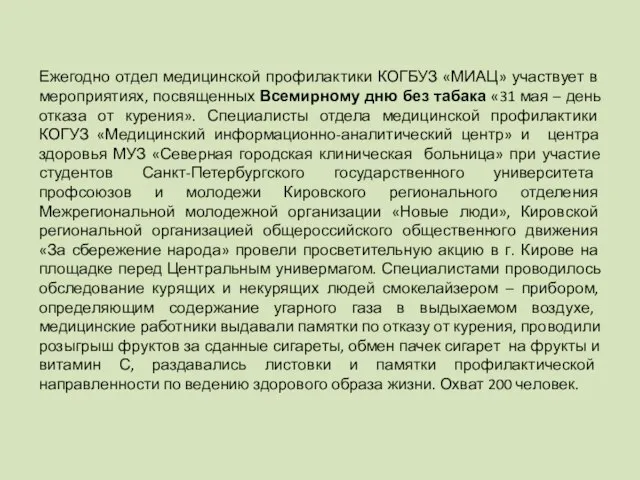 Ежегодно отдел медицинской профилактики КОГБУЗ «МИАЦ» участвует в мероприятиях, посвященных Всемирному дню без табака «31 мая – день отказа от курения». Специалисты отдела медицинской профилактики КОГУЗ «Медицинский информационно-аналитический центр» и центра здоровья МУЗ «Северная городская клиническая больница» при участие студентов Санкт-Петербургского государственного университета профсоюзов и молодежи Кировского регионального отделения Межрегиональной молодежной организации «Новые люди», Кировской региональной организацией общероссийского общественного движения «За сбережение народа» провели просветительную акцию в г. Кирове на площадке перед Центральным универмагом. Специалистами проводилось обследование курящих и некурящих людей смокелайзером – прибором, определяющим содержание угарного газа в выдыхаемом воздухе, медицинские работники выдавали памятки по отказу от курения, проводили розыгрыш фруктов за сданные сигареты, обмен пачек сигарет на фрукты и витамин С, раздавались листовки и памятки профилактической направленности по ведению здорового образа жизни. Охват 200 человек.